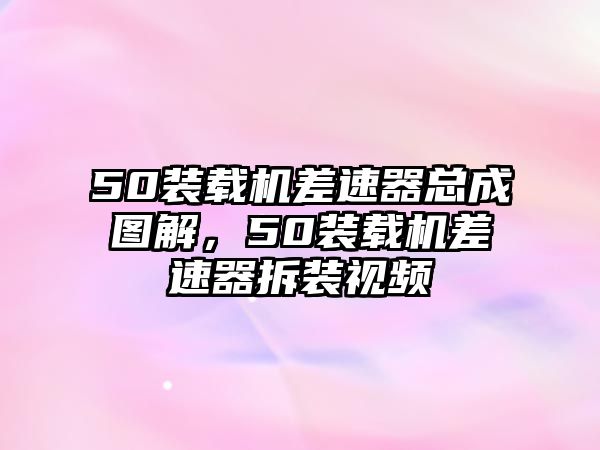 50装载机差速器总成图解，50装载机差速器拆装视频